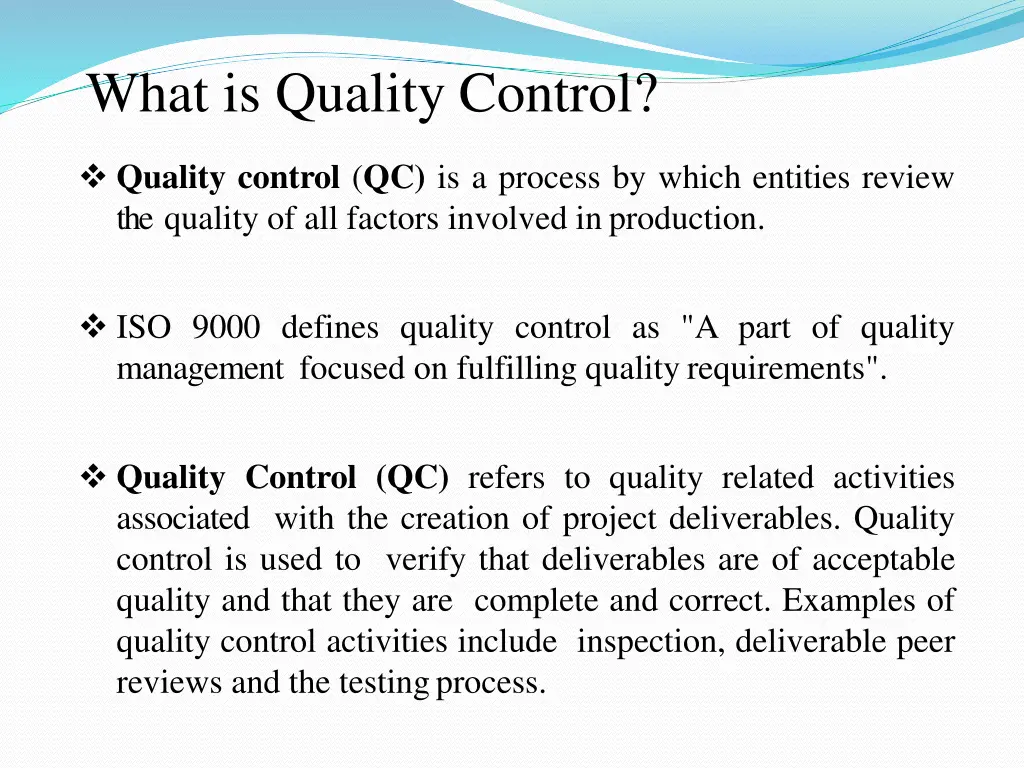 What is Quality Control?

❖ Quality control (QC) is a process by which entities review the quality of all factors involved in production.

❖ ISO 9000 defines quality control as "A part of quality management focused on fulfilling quality requirements".

❖ Quality Control (QC) refers to quality related activities associated with the creation of project deliverables. Quality control is used to verify that deliverables are of acceptable quality and that they are complete and correct. Examples of quality control activities include inspection, deliverable peer reviews and the testing process.